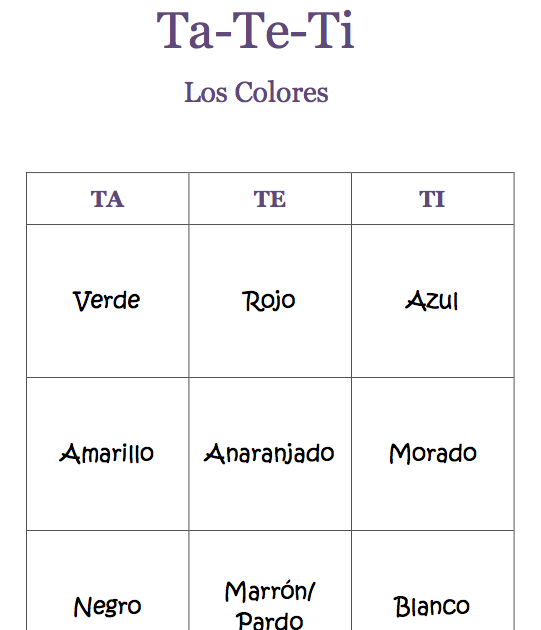 Ta-Te-Ti

Los Colores

| TA | TE | TI |
|---|---|---|
| Verde | Rojo | Azul |
| Amarillo | Anaranjado | Morado |
| Negro | Marrón/ Pardo | Blanco |